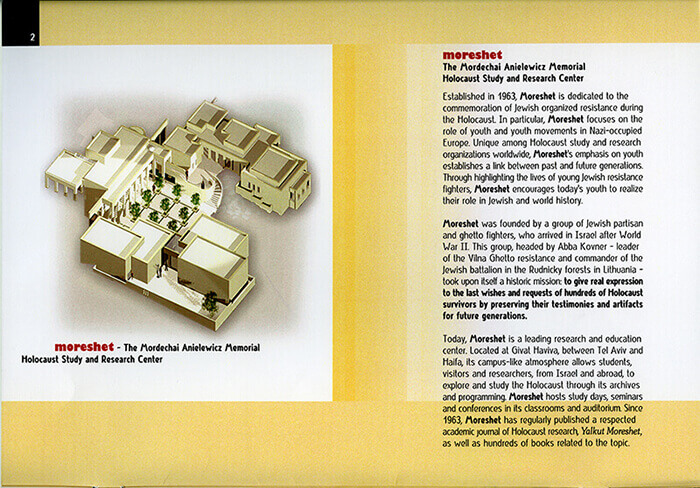 2

moreshet - The Mordechai Anielewicz Memorial Holocaust Study and Research Center

moreshet
The Mordechai Anielewicz Memorial Holocaust Study and Research Center

Established in 1963, Moreshet is dedicated to the commemoration of Jewish organized resistance during the Holocaust. In particular, Moreshet focuses on the role of youth and youth movements in Nazi-occupied Europe. Unique among Holocaust study and research organizations worldwide, Moreshet's emphasis on youth establishes a link between past and future generations. Through highlighting the lives of young Jewish resistance fighters, Moreshet encourages today's youth to realize their role in Jewish and world history.

Moreshet was founded by a group of Jewish partisan and ghetto fighters, who arrived in Israel after World War II. This group, headed by Abba Kovner - leader of the Vilna Ghetto resistance and commander of the Jewish battalion in the Rudnicky forests in Lithuania - took upon itself a historic mission: to give real expression to the last wishes and requests of hundreds of Holocaust survivors by preserving their testimonies and artifacts for future generations.

Today, Moreshet is a leading research and education center. Located at Givat Haviva, between Tel Aviv and Haifa, its campus-like atmosphere allows students, visitors and researchers, from Israel and abroad, to explore and study the Holocaust through its archives and programming. Moreshet hosts study days, seminars and conferences in its classrooms and auditorium. Since 1963, Moreshet has regularly published a respected academic journal of Holocaust research, Yalkut Moreshet, as well as hundreds of books related to the topic.